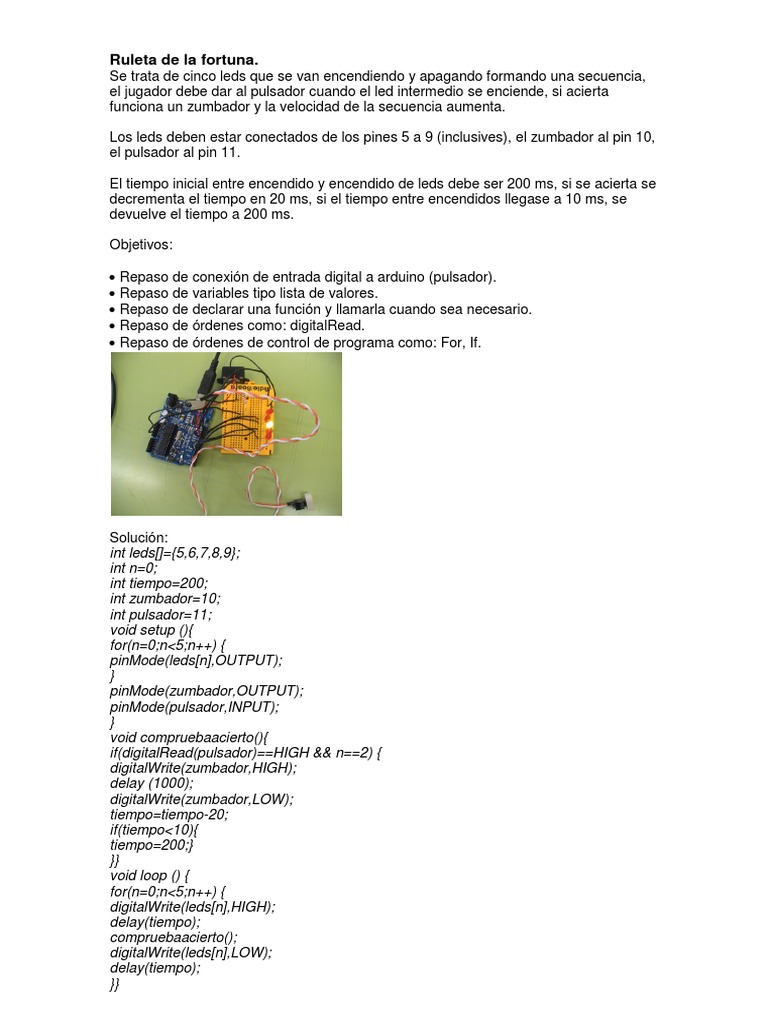 Ruleta de la fortuna.
Se trata de cinco leds que se van encendiendo y apagando formando una secuencia, el jugador debe dar al pulsador cuando el led intermedio se enciende, si acierta funciona un zumbador y la velocidad de la secuencia aumenta.

Los leds deben estar conectados de los pines 5 a 9 (inclusives), el zumbador al pin 10, el pulsador al pin 11.

El tiempo inicial entre encendido y encendido de leds debe ser 200 ms, si se acierta se decrementa el tiempo en 20 ms, si el tiempo entre encendidos llegase a 10 ms, se devuelve el tiempo a 200 ms.

Objetivos:

• Repaso de conexión de entrada digital a arduino (pulsador).
• Repaso de variables tipo lista de valores.
• Repaso de declarar una función y llamarla cuando sea necesario.
• Repaso de órdenes como: digitalRead.
• Repaso de órdenes de control de programa como: For, If.

Solución:
int leds[]={5,6,7,8,9};
int n=0;
int tiempo=200;
int zumbador=10;
int pulsador=11;
void setup (){
for(n=0;n<5;n++) {
pinMode(leds[n],OUTPUT);
}
pinMode(zumbador,OUTPUT);
pinMode(pulsador,INPUT);
}
void compruebaacierto(){
if(digitalRead(pulsador)==HIGH && n==2) {
digitalWrite(zumbador,HIGH);
delay (1000);
digitalWrite(zumbador,LOW);
tiempo=tiempo-20;
if(tiempo<10){
tiempo=200;}
}}
void loop () {
for(n=0;n<5;n++) {
digitalWrite(leds[n],HIGH);
delay(tiempo);
compruebaacierto();
digitalWrite(leds[n],LOW);
delay(tiempo);
}}